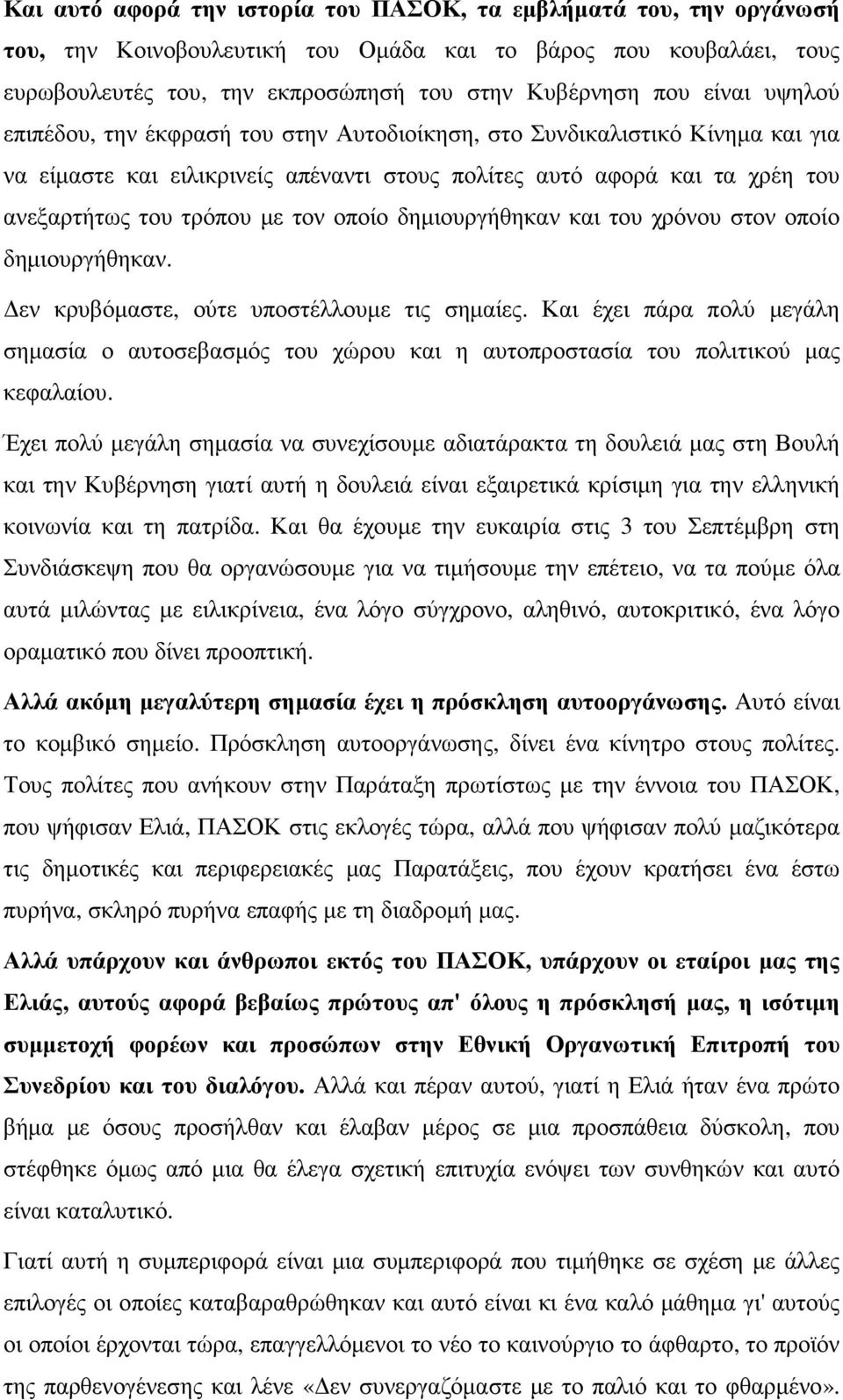 Και αυτό αφορά την ιστορία του ΠΑΣΟΚ, τα εμβλήματά του, την οργάνωσή του, την Κοινοβουλευτική του Ομάδα και το βάρος που κουβαλάει, τους ευρωβουλευτές του, την εκπροσώπησή του στην Κυβέρνηση που είναι υψηλού επιπέδου, την έκφρασή του στην Αυτοδιοίκηση, στο Συνδικαλιστικό Κίνημα και για να είμαστε και ειλικρινείς απέναντι στους πολίτες αυτό αφορά και τα χρέη του ανεξαρτήτως του τρόπου με τον οποίο δημιουργήθηκαν και του χρόνου στον οποίο δημιουργήθηκαν.

Δεν κρυβόμαστε, ούτε υποστέλλουμε τις σημαίες. Και έχει πάρα πολύ μεγάλη σημασία ο αυτοσεβασμός του χώρου και η αυτοπροστασία του πολιτικού μας κεφαλαίου.

Έχει πολύ μεγάλη σημασία να συνεχίσουμε αδιατάρακτα τη δουλειά μας στη Βουλή και την Κυβέρνηση γιατί αυτή η δουλειά είναι εξαιρετικά κρίσιμη για την ελληνική κοινωνία και τη πατρίδα. Και θα έχουμε την ευκαιρία στις 3 του Σεπτέμβρη στη Συνδιάσκεψη που θα οργανώσουμε για να τιμήσουμε την επέτειο, να τα πούμε όλα αυτά μιλώντας με ειλικρίνεια, ένα λόγο σύγχρονο, αληθινό, αυτοκριτικό, ένα λόγο οραματικό που δίνει προοπτική.

Αλλά ακόμη μεγαλύτερη σημασία έχει η πρόσκληση αυτοοργάνωσης. Αυτό είναι το κομβικό σημείο. Πρόσκληση αυτοοργάνωσης, δίνει ένα κίνητρο στους πολίτες. Τους πολίτες που ανήκουν στην Παράταξη πρωτίστως με την έννοια του ΠΑΣΟΚ, που ψήφισαν Ελιά, ΠΑΣΟΚ στις εκλογές τώρα, αλλά που ψήφισαν πολύ μαζικότερα τις δημοτικές και περιφερειακές μας Παρατάξεις, που έχουν κρατήσει ένα έστω πυρήνα, σκληρό πυρήνα επαφής με τη διαδρομή μας.

Αλλά υπάρχουν και άνθρωποι εκτός του ΠΑΣΟΚ, υπάρχουν οι εταίροι μας της Ελιάς, αυτούς αφορά βεβαίως πρώτους απ' όλους η πρόσκλησή μας, η ισότιμη συμμετοχή φορέων και προσώπων στην Εθνική Οργανωτική Επιτροπή του Συνεδρίου και του διαλόγου. Αλλά και πέραν αυτού, γιατί η Ελιά ήταν ένα πρώτο βήμα με όσους προσήλθαν και έλαβαν μέρος σε μια προσπάθεια δύσκολη, που στέφθηκε όμως από μια θα έλεγα σχετική επιτυχία ενόψει των συνθηκών και αυτό είναι καταλυτικό.

Γιατί αυτή η συμπεριφορά είναι μια συμπεριφορά που τιμήθηκε σε σχέση με άλλες επιλογές οι οποίες καταβαραθρώθηκαν και αυτό είναι κι ένα καλό μάθημα γι' αυτούς οι οποίοι έρχονται τώρα, επαγγελλόμενοι το νέο το καινούργιο το άφθαρτο, το προϊόν της παρθενογένεσης και λένε «Δεν συνεργαζόμαστε με το παλιό και το φθαρμένο».